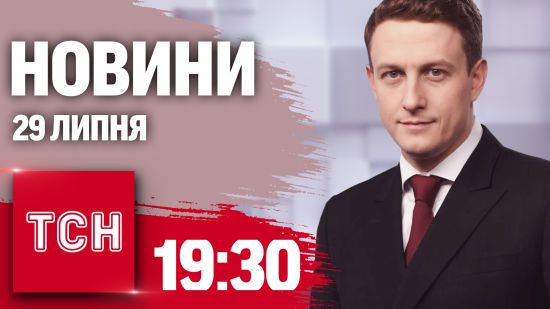 НОВИНИ
29 ЛИПНЯ

ТСН

19:30